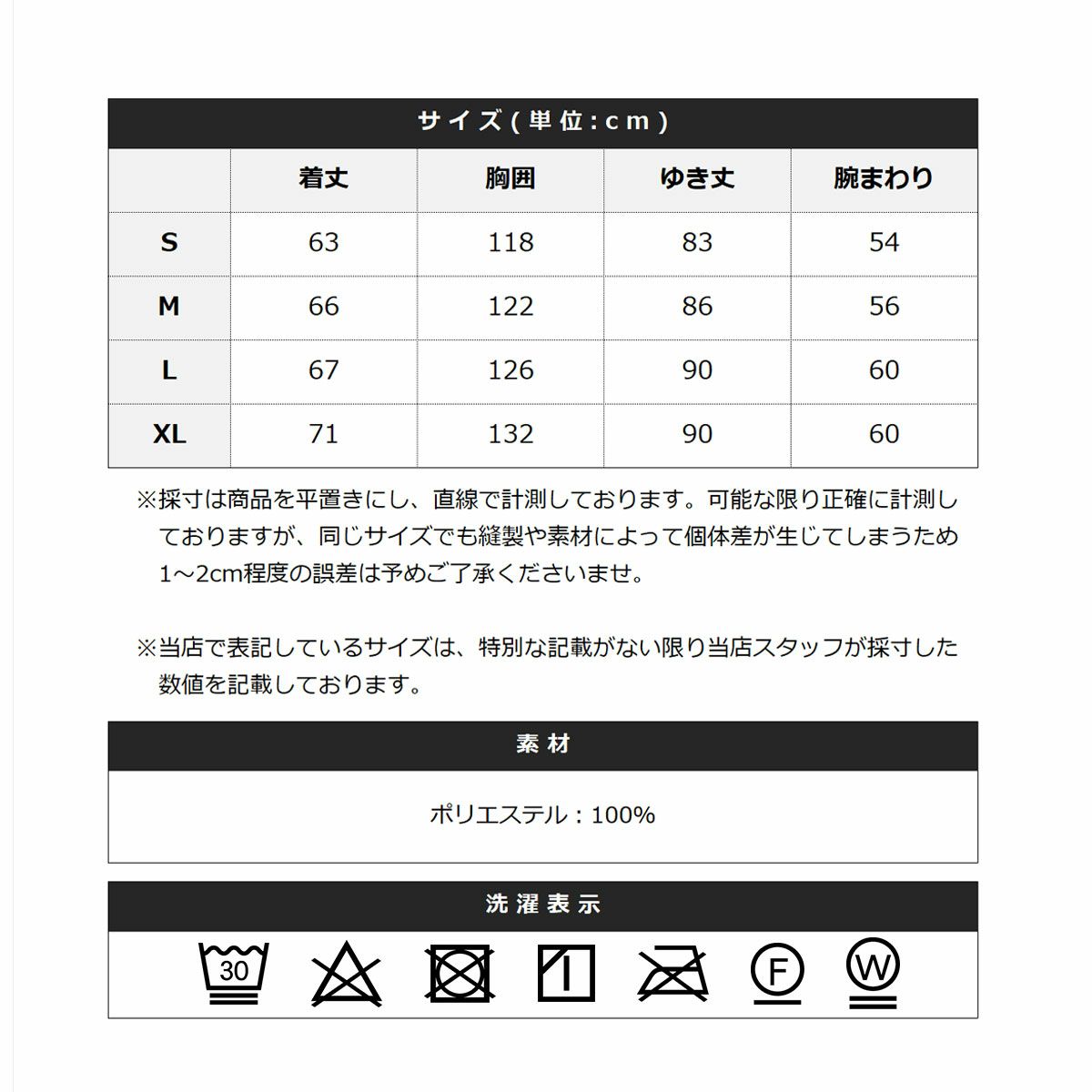 サイズ(単位:cm)

| | 着丈 | 胸囲 | ゆき丈 | 腕まわり |
|---|---|---|---|---|
| S | 63 | 118 | 83 | 54 |
| M | 66 | 122 | 86 | 56 |
| L | 67 | 126 | 90 | 60 |
| XL | 71 | 132 | 90 | 60 |

※採寸は商品を平置きにし、直線で計測しております。可能な限り正確に計測しておりますが、同じサイズでも縫製や素材によって個体差が生じてしまうため1～2cm程度の誤差は予めご了承くださいませ。

※当店で表記しているサイズは、特別な記載がない限り当店スタッフが採寸した数値を記載しております。

素材

ポリエステル：100%

洗濯表示

30

F

W